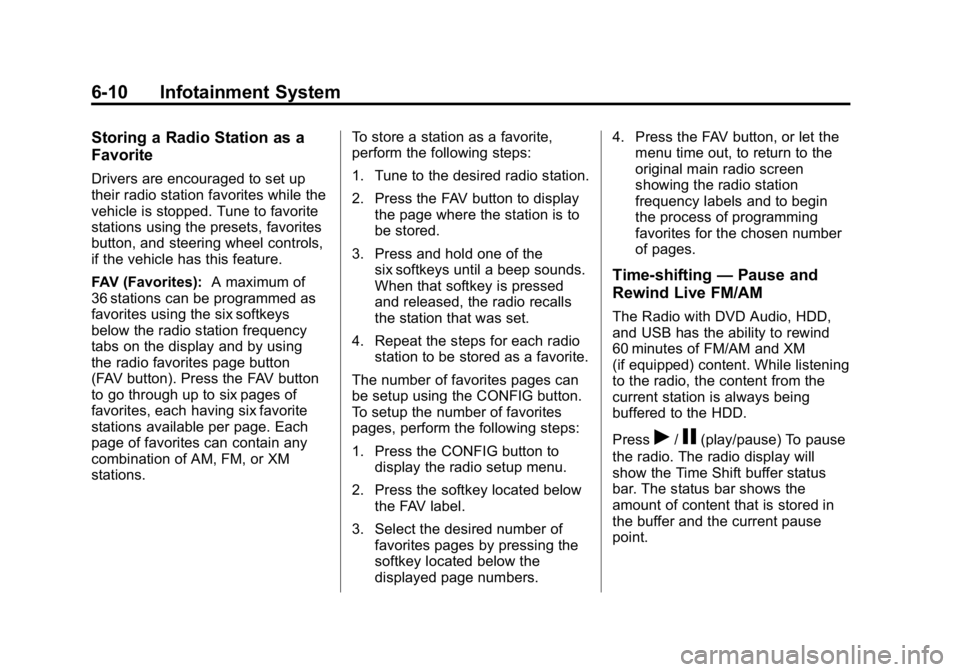 6-10 Infotainment System

Storing a Radio Station as a Favorite

Drivers are encouraged to set up their radio station favorites while the vehicle is stopped. Tune to favorite stations using the presets, favorites button, and steering wheel controls, if the vehicle has this feature.

FAV (Favorites): A maximum of 36 stations can be programmed as favorites using the six softkeys below the radio station frequency tabs on the display and by using the radio favorites page button (FAV button). Press the FAV button to go through up to six pages of favorites, each having six favorite stations available per page. Each page of favorites can contain any combination of AM, FM, or XM stations.

To store a station as a favorite, perform the following steps:

1. Tune to the desired radio station.

2. Press the FAV button to display the page where the station is to be stored.

3. Press and hold one of the six softkeys until a beep sounds. When that softkey is pressed and released, the radio recalls the station that was set.

4. Repeat the steps for each radio station to be stored as a favorite.

The number of favorites pages can be setup using the CONFIG button. To setup the number of favorites pages, perform the following steps:

1. Press the CONFIG button to display the radio setup menu.

2. Press the softkey located below the FAV label.

3. Select the desired number of favorites pages by pressing the softkey located below the displayed page numbers.

4. Press the FAV button, or let the menu time out, to return to the original main radio screen showing the radio station frequency labels and to begin the process of programming favorites for the chosen number of pages.

Time-shifting — Pause and Rewind Live FM/AM

The Radio with DVD Audio, HDD, and USB has the ability to rewind 60 minutes of FM/AM and XM (if equipped) content. While listening to the radio, the content from the current station is always being buffered to the HDD.

Press / (play/pause) To pause the radio. The radio display will show the Time Shift buffer status bar. The status bar shows the amount of content that is stored in the buffer and the current pause point.

carmanualsonline.info